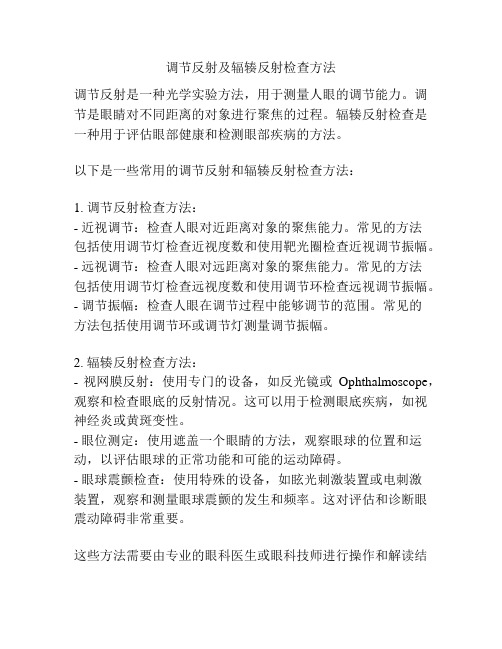 调节反射及辐辏反射检查方法

调节反射是一种光学实验方法，用于测量人眼的调节能力。调节是眼睛对不同距离的对象进行聚焦的过程。辐辏反射检查是一种用于评估眼部健康和检测眼部疾病的方法。

以下是一些常用的调节反射和辐辏反射检查方法：

1. 调节反射检查方法：
- 近视调节：检查人眼对近距离对象的聚焦能力。常见的方法包括使用调节灯检查近视度数和使用靶光圈检查近视调节振幅。
- 远视调节：检查人眼对远距离对象的聚焦能力。常见的方法包括使用调节灯检查远视度数和使用调节环检查远视调节振幅。
- 调节振幅：检查人眼在调节过程中能够调节的范围。常见的方法包括使用调节环或调节灯测量调节振幅。

2. 辐辏反射检查方法：
- 视网膜反射：使用专门的设备，如反光镜或 Ophthalmoscope，观察和检查眼底的反射情况。这可以用于检测眼底疾病，如视神经炎或黄斑变性。
- 眼位测定：使用遮盖一个眼睛的方法，观察眼球的位置和运动，以评估眼球的正常功能和可能的运动障碍。
- 眼球震颤检查：使用特殊的设备，如眩光刺激装置或电刺激装置，观察和测量眼球震颤的发生和频率。这对评估和诊断眼震动障碍非常重要。

这些方法需要由专业的眼科医生或眼科技师进行操作和解读结